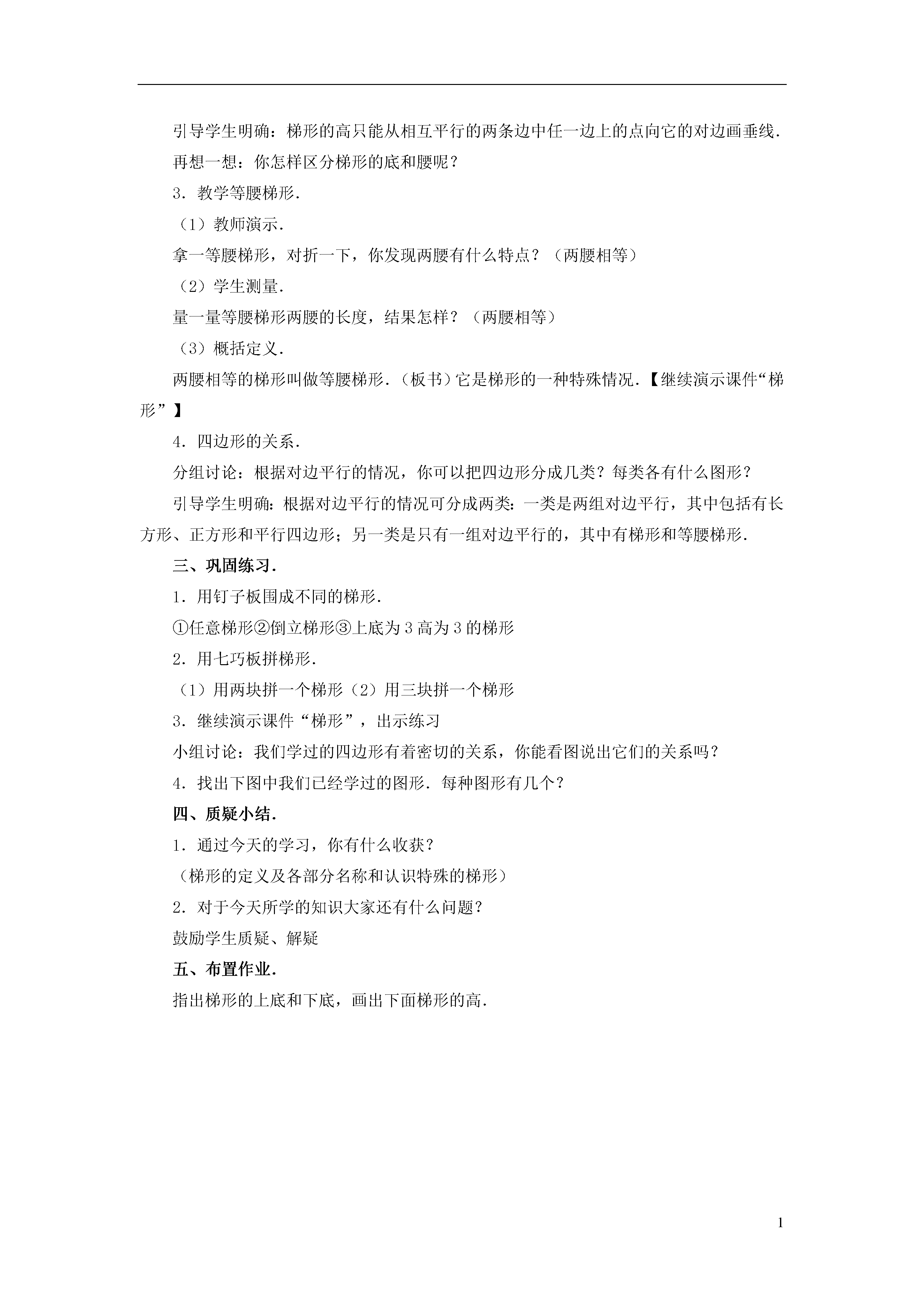 引导学生明确：梯形的高只能从相互平行的两条边中任一边上的点向它的对边画垂线．

再想一想：你怎样区分梯形的底和腰呢？

3．教学等腰梯形．

（1）教师演示．

拿一等腰梯形，对折一下，你发现两腰有什么特点？（两腰相等）

（2）学生测量．

量一量等腰梯形两腰的长度，结果怎样？（两腰相等）

（3）概括定义．

两腰相等的梯形叫做等腰梯形．（板书）它是梯形的一种特殊情况．【继续演示课件“梯形”】

4．四边形的关系．

分组讨论：根据对边平行的情况，你可以把四边形分成几类？每类各有什么图形？

引导学生明确：根据对边平行的情况可分成两类：一类是两组对边平行，其中包括有长方形、正方形和平行四边形；另一类是只有一组对边平行的，其中有梯形和等腰梯形．

三、巩固练习．

1．用钉子板围成不同的梯形．

①任意梯形②倒立梯形③上底为3高为3的梯形

2．用七巧板拼梯形．

（1）用两块拼一个梯形（2）用三块拼一个梯形

3．继续演示课件“梯形”，出示练习

小组讨论：我们学过的四边形有着密切的关系，你能看图说出它们的关系吗？

4．找出下图中我们已经学过的图形．每种图形有几个？

四、质疑小结．

1．通过今天的学习，你有什么收获？

（梯形的定义及各部分名称和认识特殊的梯形）

2．对于今天所学的知识大家还有什么问题？

鼓励学生质疑、解疑

五、布置作业．

指出梯形的上底和下底，画出下面梯形的高．

1